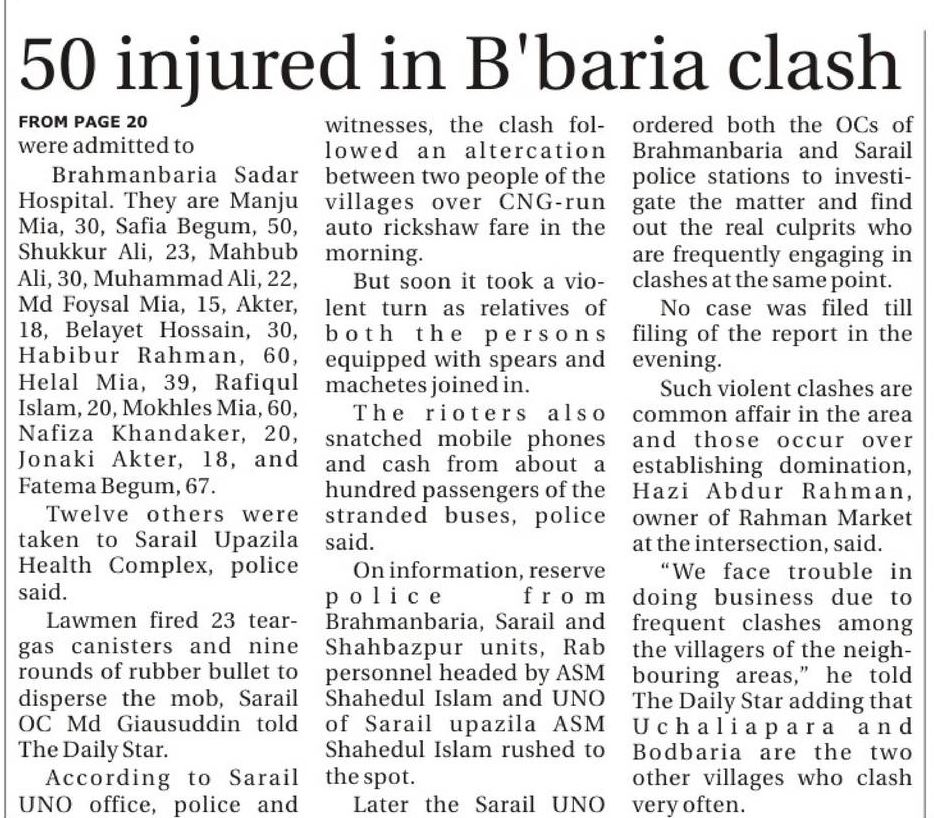 50 injured in B'baria clash

FROM PAGE 20
were admitted to

Brahmanbaria Sadar Hospital. They are Manju Mia, 30, Safia Begum, 50, Shukkur Ali, 23, Mahbub Ali, 30, Muhammad Ali, 22, Md Foysal Mia, 15, Akter, 18, Belayet Hossain, 30, Habibur Rahman, 60, Helal Mia, 39, Rafiqul Islam, 20, Mokhles Mia, 60, Nafiza Khandaker, 20, Jonaki Akter, 18, and Fatema Begum, 67.

Twelve others were taken to Sarail Upazila Health Complex, police said.

Lawmen fired 23 teargas canisters and nine rounds of rubber bullet to disperse the mob, Sarail OC Md Giausuddin told The Daily Star.

According to Sarail UNO office, police and witnesses, the clash followed an altercation between two people of the villages over CNG-run auto rickshaw fare in the morning.

But soon it took a violent turn as relatives of both the persons equipped with spears and machetes joined in.

The rioters also snatched mobile phones and cash from about a hundred passengers of the stranded buses, police said.

On information, reserve police from Brahmanbaria, Sarail and Shahbazpur units, Rab personnel headed by ASM Shahedul Islam and UNO of Sarail upazila ASM Shahedul Islam rushed to the spot.

Later the Sarail UNO ordered both the OCs of Brahmanbaria and Sarail police stations to investigate the matter and find out the real culprits who are frequently engaging in clashes at the same point.

No case was filed till filing of the report in the evening.

Such violent clashes are common affair in the area and those occur over establishing domination, Hazi Abdur Rahman, owner of Rahman Market at the intersection, said.

"We face trouble in doing business due to frequent clashes among the villagers of the neighbouring areas," he told The Daily Star adding that Uchaliapara and Bodbaria are the two other villages who clash very often.